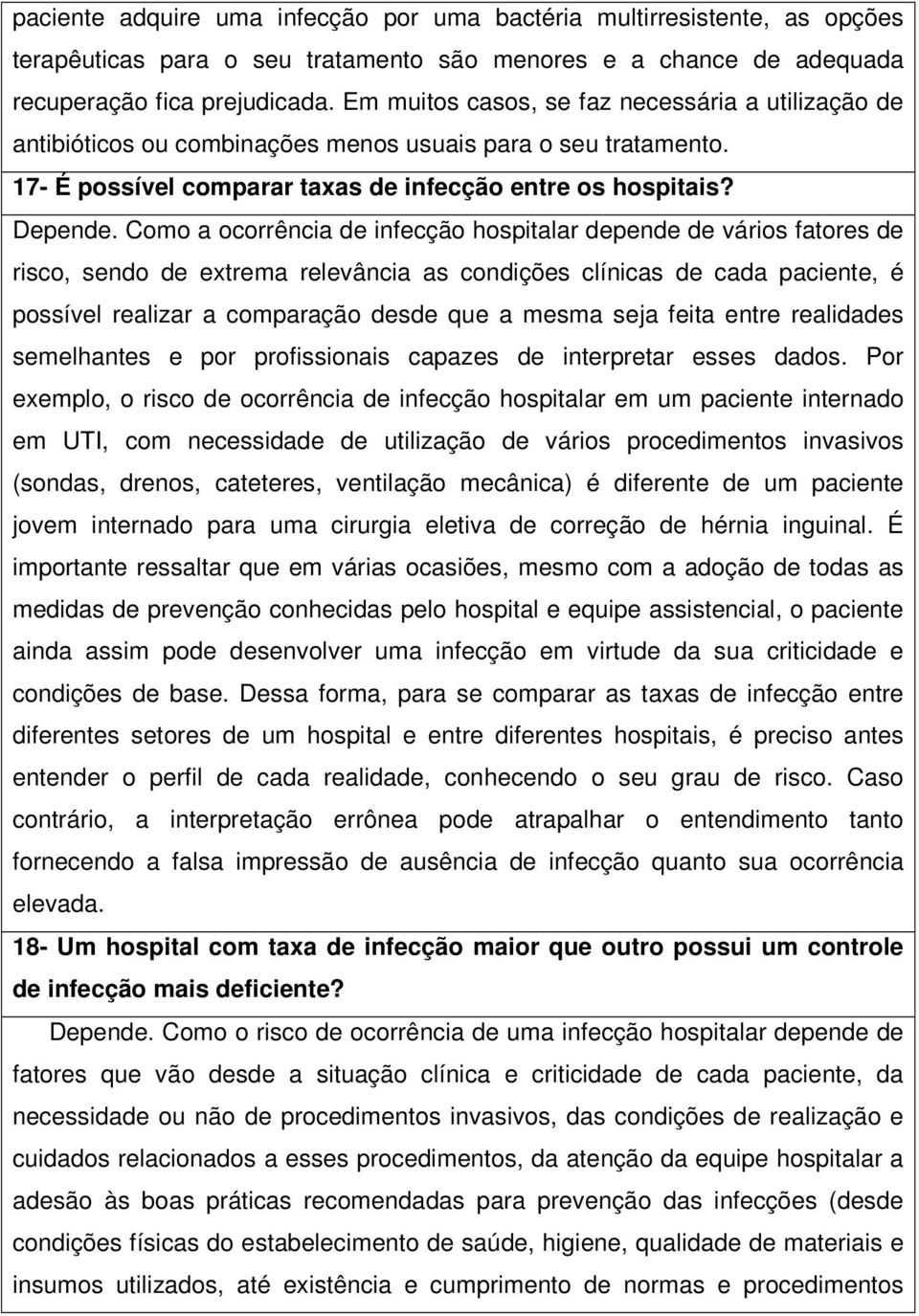 paciente adquire uma infecção por uma bactéria multirresistente, as opções terapêuticas para o seu tratamento são menores e a chance de adequada recuperação fica prejudicada. Em muitos casos, se faz necessária a utilização de antibióticos ou combinações menos usuais para o seu tratamento.

17- É possível comparar taxas de infecção entre os hospitais?

Depende. Como a ocorrência de infecção hospitalar depende de vários fatores de risco, sendo de extrema relevância as condições clínicas de cada paciente, é possível realizar a comparação desde que a mesma seja feita entre realidades semelhantes e por profissionais capazes de interpretar esses dados. Por exemplo, o risco de ocorrência de infecção hospitalar em um paciente internado em UTI, com necessidade de utilização de vários procedimentos invasivos (sondas, drenos, cateteres, ventilação mecânica) é diferente de um paciente jovem internado para uma cirurgia eletiva de correção de hérnia inguinal. É importante ressaltar que em várias ocasiões, mesmo com a adoção de todas as medidas de prevenção conhecidas pelo hospital e equipe assistencial, o paciente ainda assim pode desenvolver uma infecção em virtude da sua criticidade e condições de base. Dessa forma, para se comparar as taxas de infecção entre diferentes setores de um hospital e entre diferentes hospitais, é preciso antes entender o perfil de cada realidade, conhecendo o seu grau de risco. Caso contrário, a interpretação errônea pode atrapalhar o entendimento tanto fornecendo a falsa impressão de ausência de infecção quanto sua ocorrência elevada.

18- Um hospital com taxa de infecção maior que outro possui um controle de infecção mais deficiente?

Depende. Como o risco de ocorrência de uma infecção hospitalar depende de fatores que vão desde a situação clínica e criticidade de cada paciente, da necessidade ou não de procedimentos invasivos, das condições de realização e cuidados relacionados a esses procedimentos, da atenção da equipe hospitalar a adesão às boas práticas recomendadas para prevenção das infecções (desde condições físicas do estabelecimento de saúde, higiene, qualidade de materiais e insumos utilizados, até existência e cumprimento de normas e procedimentos